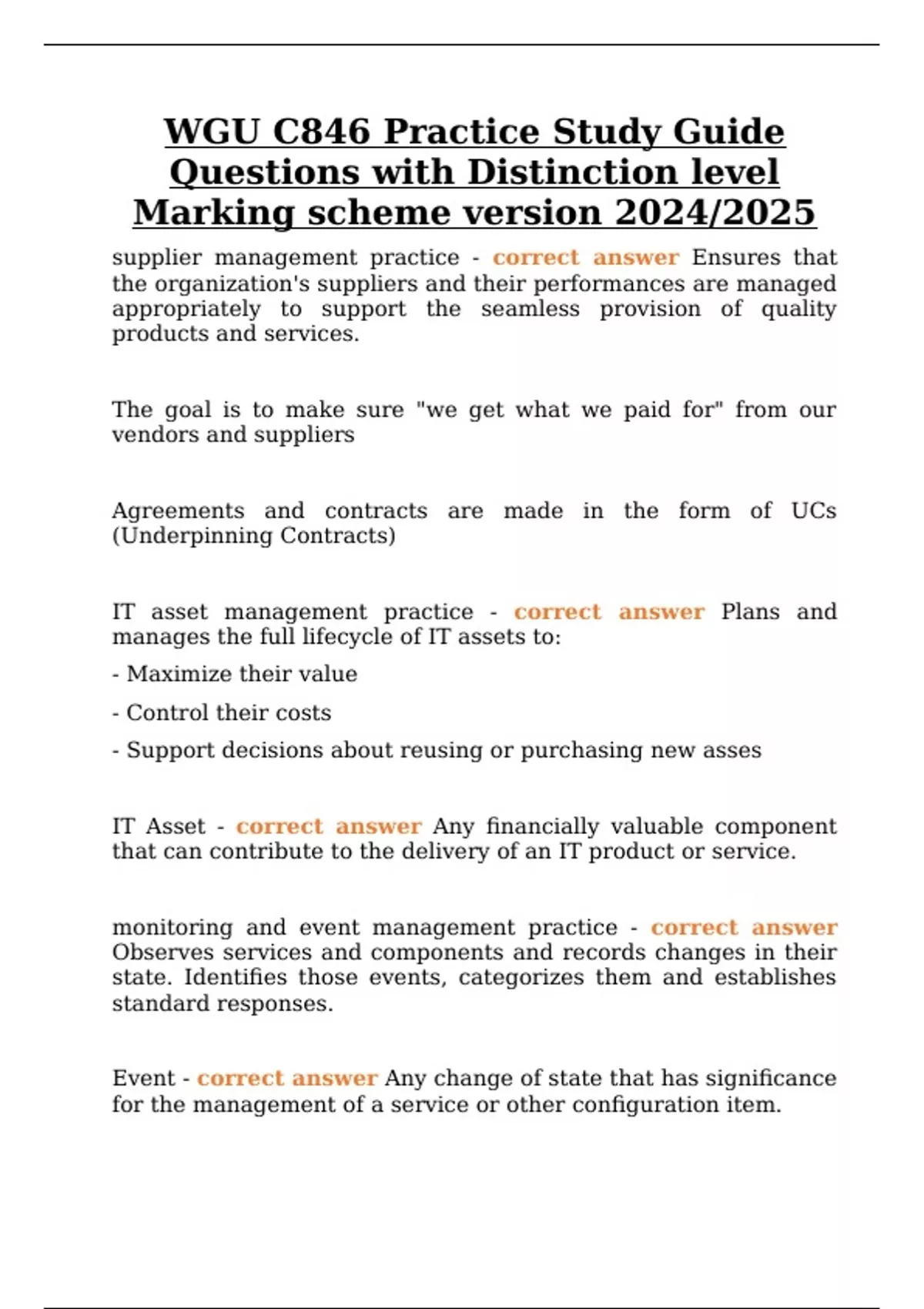 WGU C846 Practice Study Guide Questions with Distinction level Marking scheme version 2024/2025

supplier management practice - correct answer Ensures that the organization's suppliers and their performances are managed appropriately to support the seamless provision of quality products and services.

The goal is to make sure "we get what we paid for" from our vendors and suppliers

Agreements and contracts are made in the form of UCs (Underpinning Contracts)

IT asset management practice - correct answer Plans and manages the full lifecycle of IT assets to:

- Maximize their value

- Control their costs

- Support decisions about reusing or purchasing new asses

IT Asset - correct answer Any financially valuable component that can contribute to the delivery of an IT product or service.

monitoring and event management practice - correct answer Observes services and components and records changes in their state. Identifies those events, categorizes them and establishes standard responses.

Event - correct answer Any change of state that has significance for the management of a service or other configuration item.